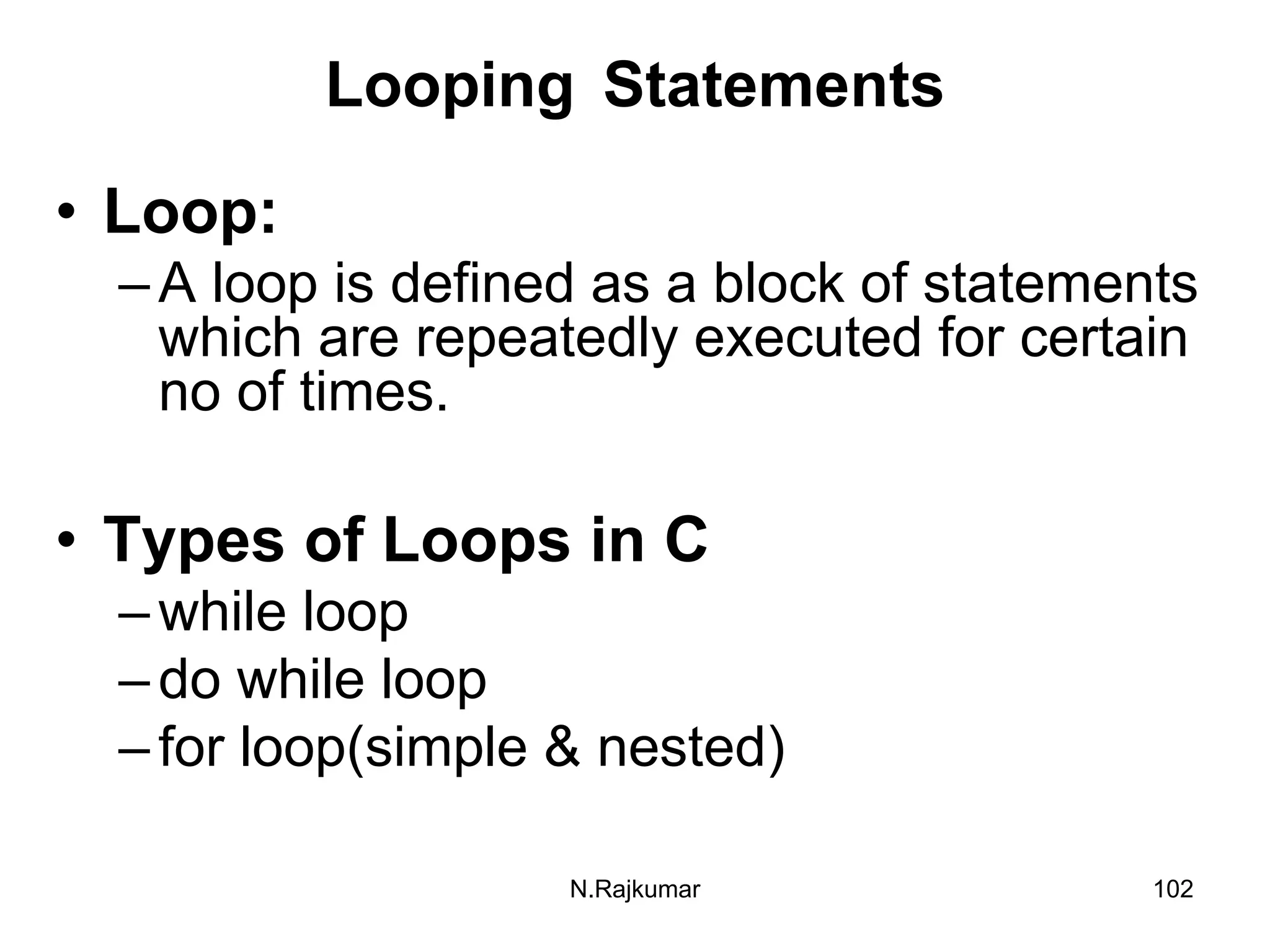 Looping Statements

• Loop:
– A loop is defined as a block of statements which are repeatedly executed for certain no of times.

• Types of Loops in C
– while loop
– do while loop
– for loop(simple & nested)

N.Rajkumar

102